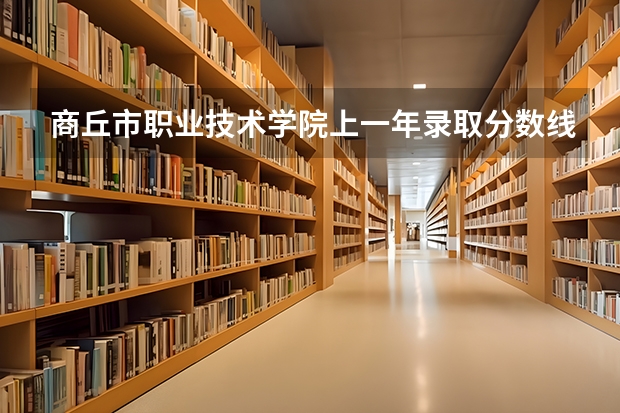 商丘市职业技术学院上一年录取分数线